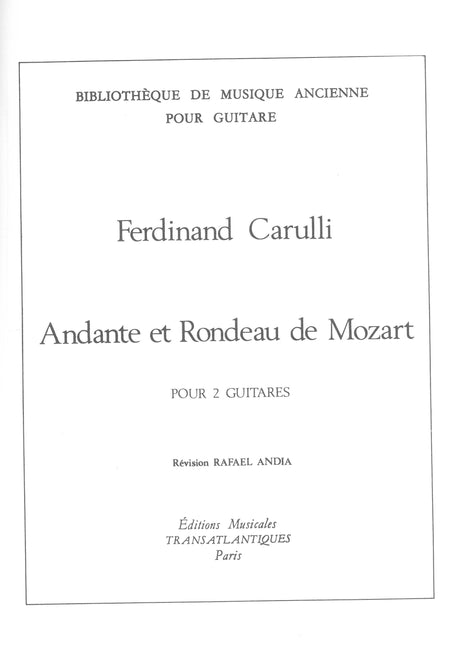 BIBLIOTHÈQUE DE MUSIQUE ANCIENNE
POUR GUITARE

Ferdinand Carulli

Andante et Rondeau de Mozart

POUR 2 GUITARES

Révision RAFAEL ANDIA

Éditions Musicales
TRANSATLANTIQUES
Paris